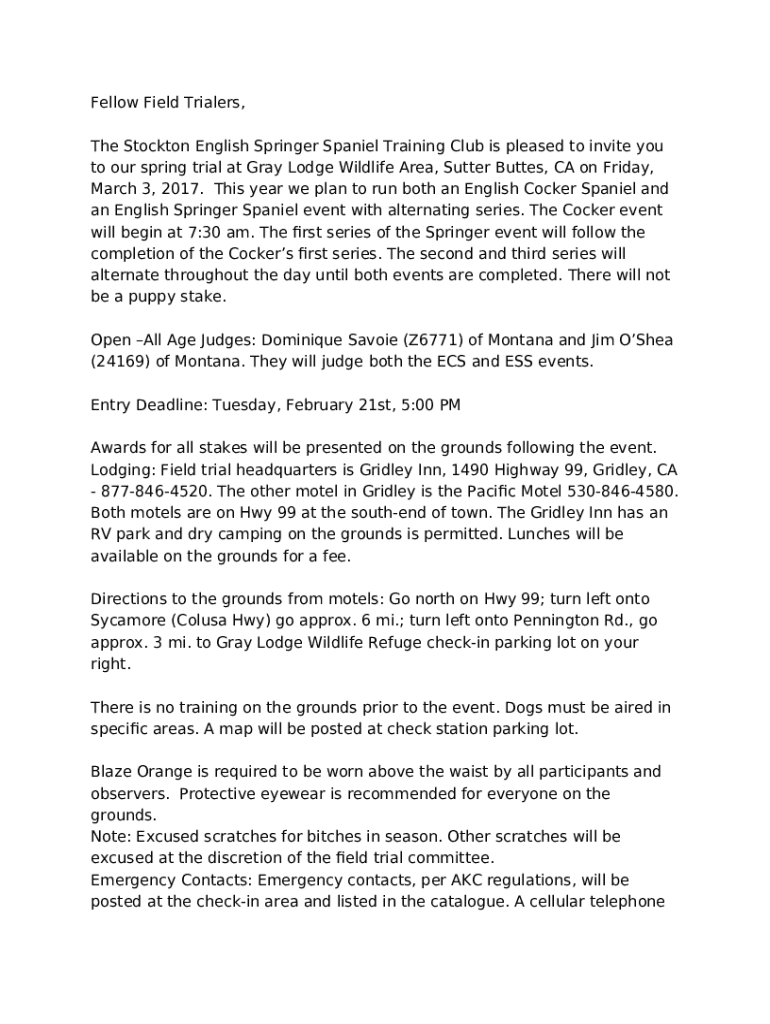 Fellow Field Trialers,

The Stockton English Springer Spaniel Training Club is pleased to invite you to our spring trial at Gray Lodge Wildlife Area, Sutter Buttes, CA on Friday, March 3, 2017. This year we plan to run both an English Cocker Spaniel and an English Springer Spaniel event with alternating series. The Cocker event will begin at 7:30 am. The first series of the Springer event will follow the completion of the Cocker's first series. The second and third series will alternate throughout the day until both events are completed. There will not be a puppy stake.

Open –All Age Judges: Dominique Savoie (Z6771) of Montana and Jim O'Shea (24169) of Montana. They will judge both the ECS and ESS events.

Entry Deadline: Tuesday, February 21st, 5:00 PM

Awards for all stakes will be presented on the grounds following the event.
Lodging: Field trial headquarters is Gridley Inn, 1490 Highway 99, Gridley, CA - 877-846-4520. The other motel in Gridley is the Pacific Motel 530-846-4580. Both motels are on Hwy 99 at the south-end of town. The Gridley Inn has an RV park and dry camping on the grounds is permitted. Lunches will be available on the grounds for a fee.

Directions to the grounds from motels: Go north on Hwy 99; turn left onto Sycamore (Colusa Hwy) go approx. 6 mi.; turn left onto Pennington Rd., go approx. 3 mi. to Gray Lodge Wildlife Refuge check-in parking lot on your right.

There is no training on the grounds prior to the event. Dogs must be aired in specific areas. A map will be posted at check station parking lot.

Blaze Orange is required to be worn above the waist by all participants and observers. Protective eyewear is recommended for everyone on the grounds.
Note: Excused scratches for bitches in season. Other scratches will be excused at the discretion of the field trial committee.
Emergency Contacts: Emergency contacts, per AKC regulations, will be posted at the check-in area and listed in the catalogue. A cellular telephone